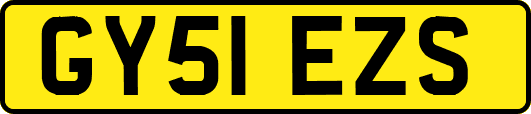 GY51 EZS